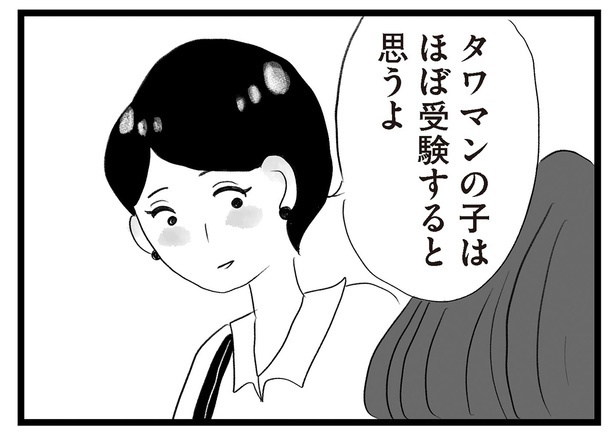 タワマンの子は
ほぼ受験すると
思うよ